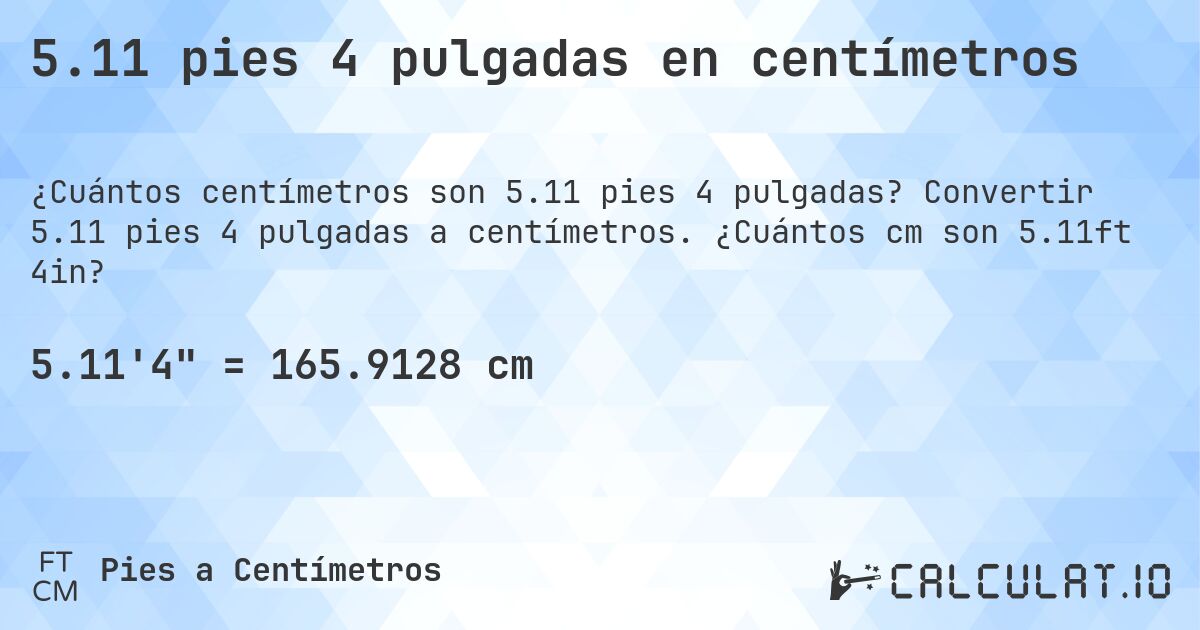 5.11 pies 4 pulgadas en centímetros

¿Cuántos centímetros son 5.11 pies 4 pulgadas? Convertir 5.11 pies 4 pulgadas a centímetros. ¿Cuántos cm son 5.11ft 4in?

5.11'4" = 165.9128 cm

FT
CM
Pies a Centímetros

CALCULAT.IO